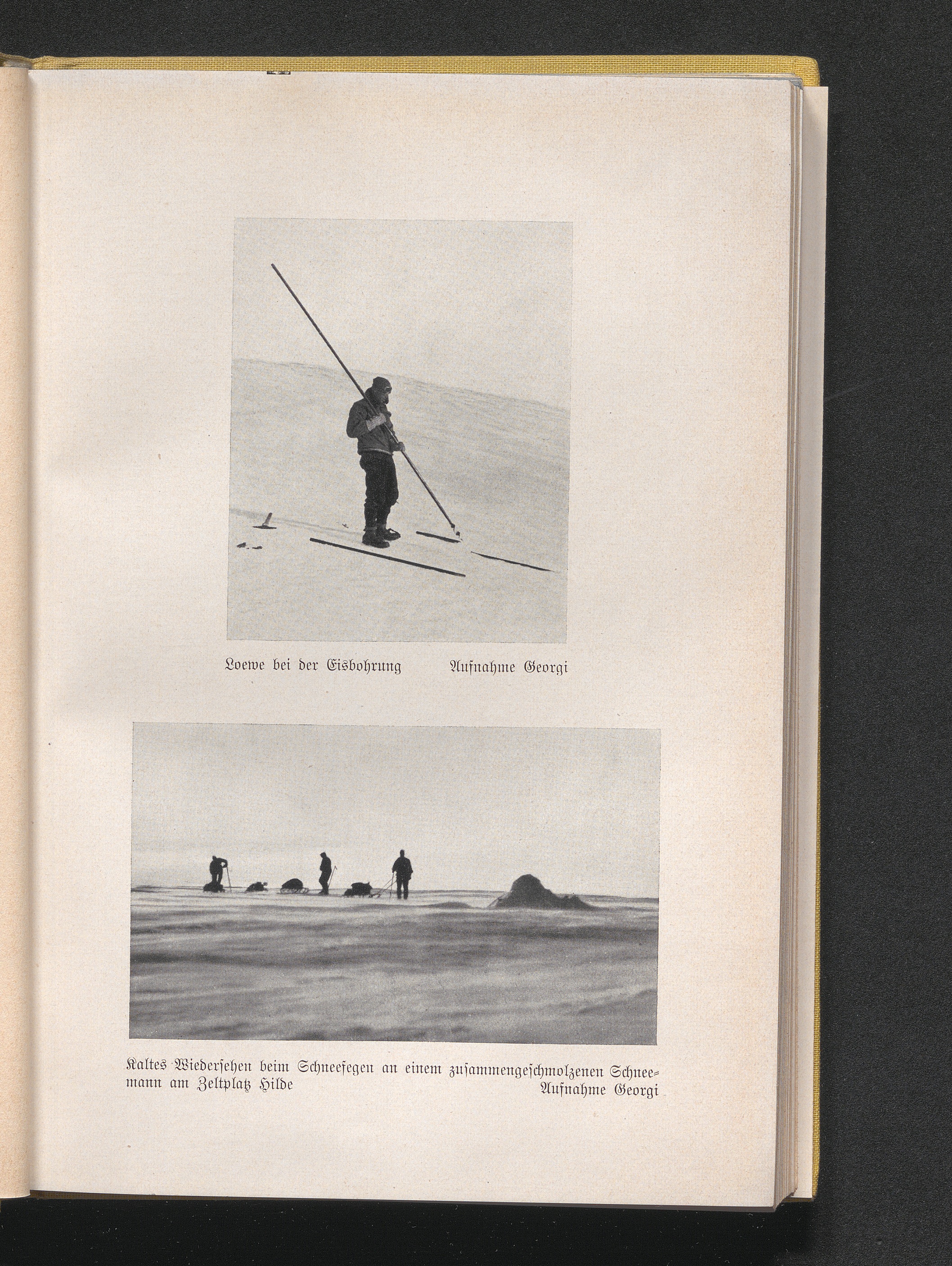 Loewe bei der Eisbohrung Aufnahme Georgi

Kaltes Wiedersehen beim Schneefegen an einem zusammengeschmolzenen Schneemann am Zeltplatz Hilde Aufnahme Georgi